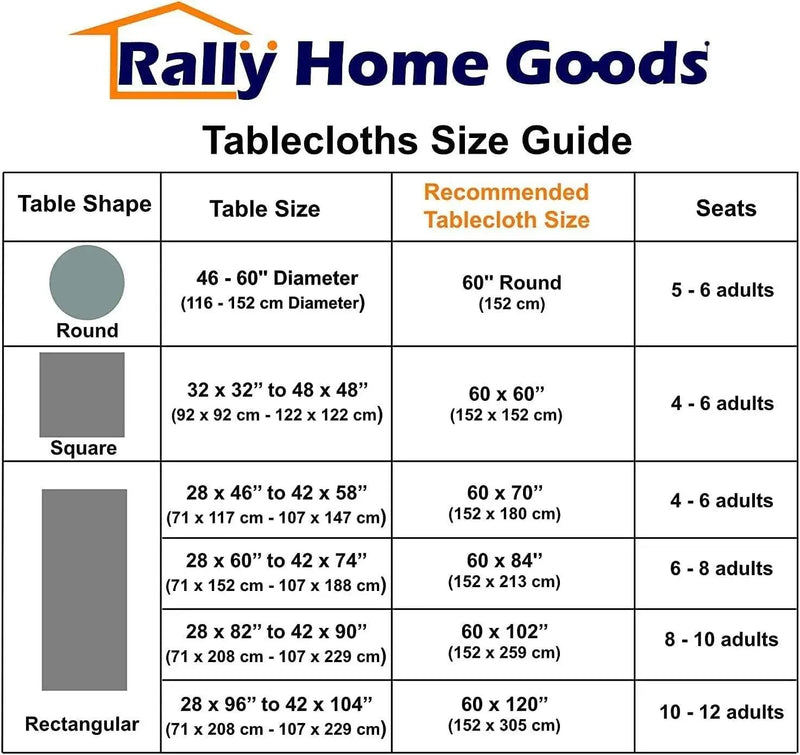 Rally Home Goods

Tablecloths Size Guide

| Table Shape | Table Size | Recommended Tablecloth Size | Seats |
|---|---|---|---|
| Round | 46 - 60" Diameter (116 - 152 cm Diameter) | 60" Round (152 cm) | 5 - 6 adults |
| Square | 32 x 32” to 48 x 48” (92 x 92 cm - 122 x 122 cm) | 60 x 60” (152 x 152 cm) | 4 - 6 adults |
| Rectangular | 28 x 46” to 42 x 58” (71 x 117 cm - 107 x 147 cm) | 60 x 70” (152 x 180 cm) | 4 - 6 adults |
| | 28 x 60” to 42 x 74” (71 x 152 cm - 107 x 188 cm) | 60 x 84” (152 x 213 cm) | 6 - 8 adults |
| | 28 x 82” to 42 x 90” (71 x 208 cm - 107 x 229 cm) | 60 x 102” (152 x 259 cm) | 8 - 10 adults |
| | 28 x 96” to 42 x 104” (71 x 208 cm - 107 x 229 cm) | 60 x 120” (152 x 305 cm) | 10 - 12 adults |